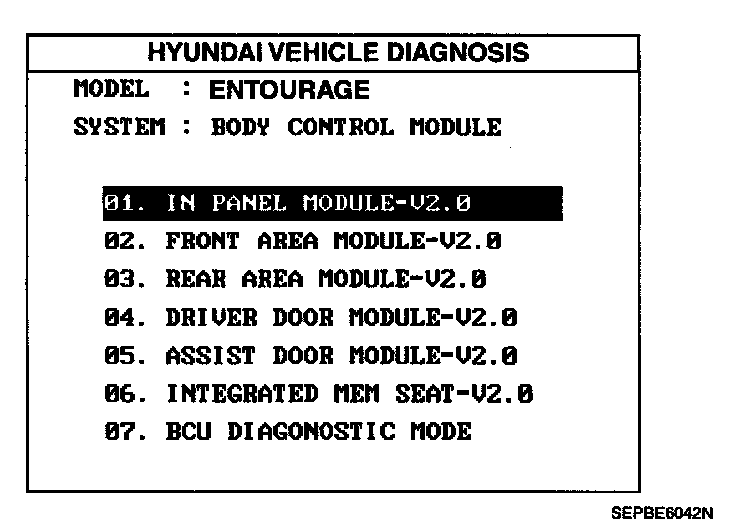 HYUNDAI VEHICLE DIAGNOSIS

MODEL : ENTOURAGE

SYSTEM : BODY CONTROL MODULE

01. IN PANEL MODULE-V2.0

02. FRONT AREA MODULE-V2.0

03. REAR AREA MODULE-V2.0

04. DRIVER DOOR MODULE-V2.0

05. ASSIST DOOR MODULE-V2.0

06. INTEGRATED MEM SEAT-V2.0

07. BCU DIAGONOSTIC MODE

SEPBE6042N